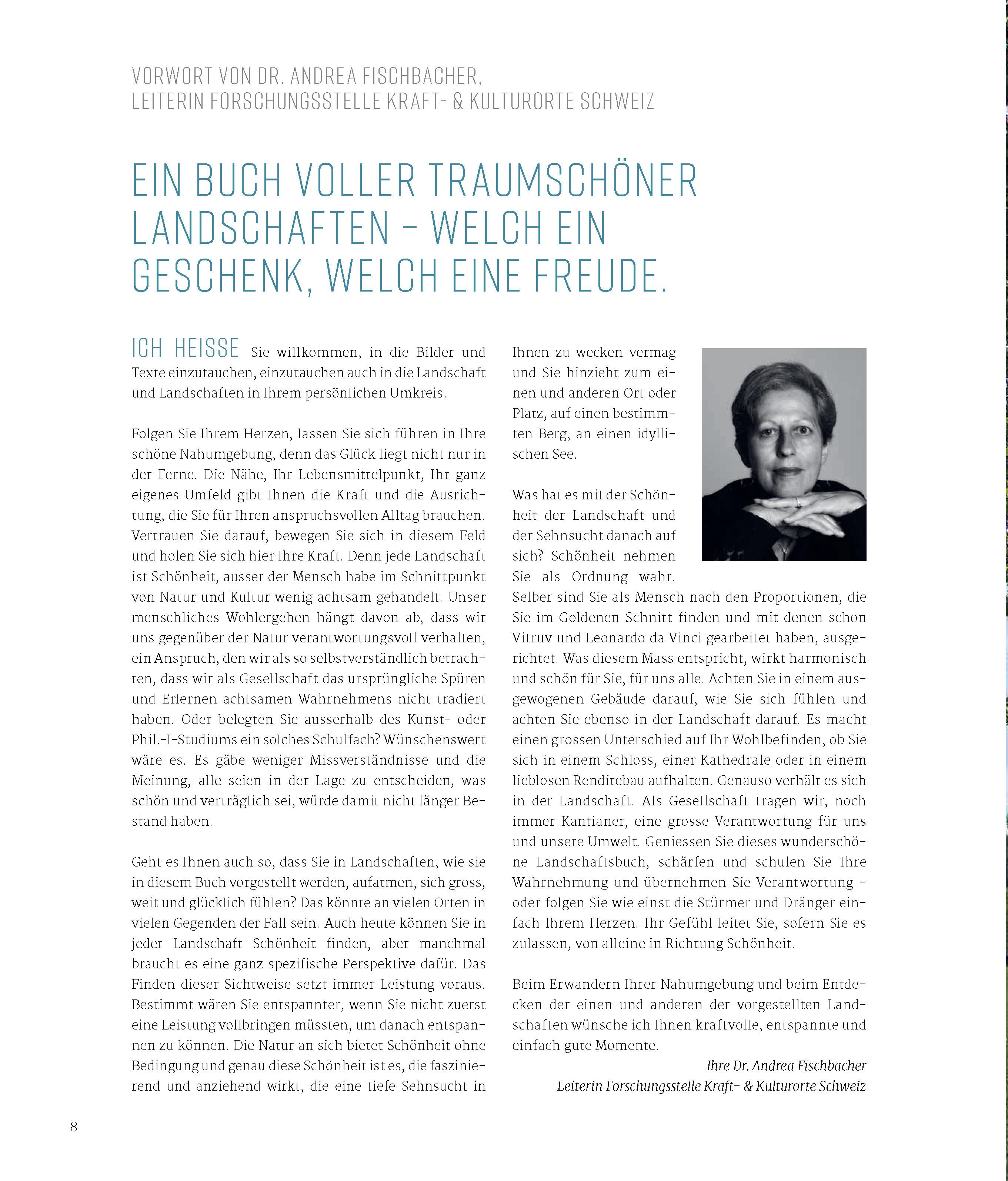 VORWORT VON DR. ANDREA FISCHBACHER,
LEITERIN FORSCHUNGSSTELLE KRAFT- & KULTURORTE SCHWEIZ

EIN BUCH VOLLER TRAUMSCHÖNER LANDSCHAFTEN – WELCH EIN GESCHENK, WELCH EINE FREUDE.

ICH HEISSE Sie willkommen, in die Bilder und Texte einzutauchen, einzutauchen auch in die Landschaft und Landschaften in Ihrem persönlichen Umkreis.

Folgen Sie Ihrem Herzen, lassen Sie sich führen in Ihre schöne Nahumgebung, denn das Glück liegt nicht nur in der Ferne. Die Nähe, Ihr Lebensmittelpunkt, Ihr ganz eigenes Umfeld gibt Ihnen die Kraft und die Ausrichtung, die Sie für Ihren anspruchsvollen Alltag brauchen. Vertrauen Sie darauf, bewegen Sie sich in diesem Feld und holen Sie sich hier Ihre Kraft. Denn jede Landschaft ist Schönheit, ausser der Mensch habe im Schnittpunkt von Natur und Kultur wenig achtsam gehandelt. Unser menschliches Wohlergehen hängt davon ab, dass wir uns gegenüber der Natur verantwortungsvoll verhalten, ein Anspruch, den wir als so selbstverständlich betrachten, dass wir als Gesellschaft das ursprüngliche Spüren und Erlernen achtsamen Wahrnehmens nicht tradiert haben. Oder belegten Sie ausserhalb des Kunst- oder Phil.-I-Studiums ein solches Schulfach? Wünschenswert wäre es. Es gäbe weniger Missverständnisse und die Meinung, alle seien in der Lage zu entscheiden, was schön und verträglich sei, würde damit nicht länger Bestand haben.

Geht es Ihnen auch so, dass Sie in Landschaften, wie sie in diesem Buch vorgestellt werden, aufatmen, sich gross, weit und glücklich fühlen? Das könnte an vielen Orten in vielen Gegenden der Fall sein. Auch heute können Sie in jeder Landschaft Schönheit finden, aber manchmal braucht es eine ganz spezifische Perspektive dafür. Das Finden dieser Sichtweise setzt immer Leistung voraus. Bestimmt wären Sie entspannter, wenn Sie nicht zuerst eine Leistung vollbringen müssten, um danach entspannen zu können. Die Natur an sich bietet Schönheit ohne Bedingung und genau diese Schönheit ist es, die faszinierend und anziehend wirkt, die eine tiefe Sehnsucht in Ihnen zu wecken vermag und Sie hinzieht zum einen und anderen Ort oder Platz, auf einen bestimmten Berg, an einen idyllischen See.

Was hat es mit der Schönheit der Landschaft und der Sehnsucht danach auf sich? Schönheit nehmen Sie als Ordnung wahr. Selber sind Sie als Mensch nach den Proportionen, die Sie im Goldenen Schnitt finden und mit denen schon Vitruv und Leonardo da Vinci gearbeitet haben, ausgerichtet. Was diesem Mass entspricht, wirkt harmonisch und schön für Sie, für uns alle. Achten Sie in einem ausgewogenen Gebäude darauf, wie Sie sich fühlen und achten Sie ebenso in der Landschaft darauf. Es macht einen grossen Unterschied auf Ihr Wohlbefinden, ob Sie sich in einem Schloss, einer Kathedrale oder in einem lieblosen Renditebau aufhalten. Genauso verhält es sich in der Landschaft. Als Gesellschaft tragen wir, noch immer Kantianer, eine grosse Verantwortung für uns und unsere Umwelt. Geniessen Sie dieses wunderschöne Landschaftsbuch, schärfen und schulen Sie Ihre Wahrnehmung und übernehmen Sie Verantwortung – oder folgen Sie wie einst die Stürmer und Dränger einfach Ihrem Herzen. Ihr Gefühl leitet Sie, sofern Sie es zulassen, von alleine in Richtung Schönheit.

Beim Erwandern Ihrer Nahumgebung und beim Entdecken der einen und anderen der vorgestellten Landschaften wünsche ich Ihnen kraftvolle, entspannte und einfach gute Momente.

Ihre Dr. Andrea Fischbacher
Leiterin Forschungsstelle Kraft- & Kulturorte Schweiz

8